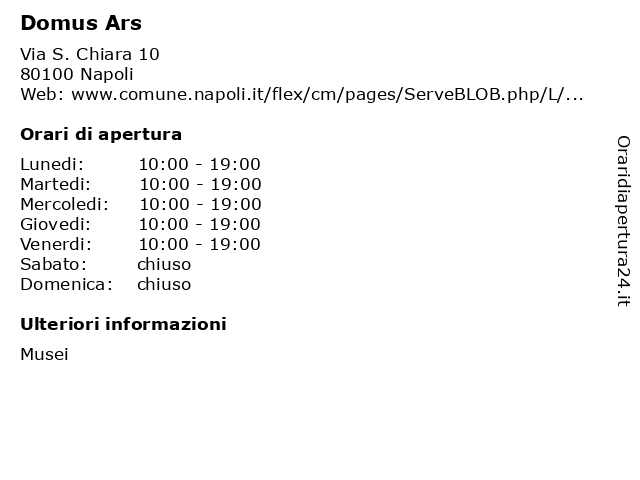 Domus Ars

Via S. Chiara 10
80100 Napoli
Web: www.comune.napoli.it/flex/cm/pages/ServeBLOB.php/L/...

Orari di apertura

| | |
|---|---|
| Lunedi: | 10:00 - 19:00 |
| Martedi: | 10:00 - 19:00 |
| Mercoledi: | 10:00 - 19:00 |
| Giovedi: | 10:00 - 19:00 |
| Venerdi: | 10:00 - 19:00 |
| Sabato: | chiuso |
| Domenica: | chiuso |

Ulteriori informazioni

Musei

Oraridiapertura24.it